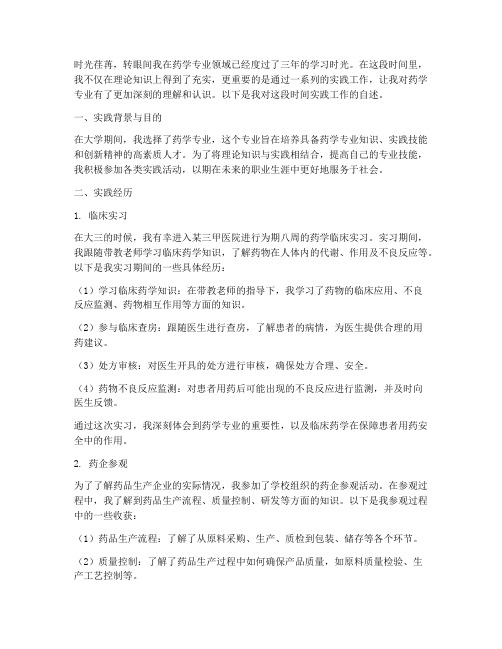 时光荏苒，转眼间我在药学专业领域已经度过了三年的学习时光。在这段时间里，我不仅在理论知识上得到了充实，更重要的是通过一系列的实践工作，让我对药学专业有了更加深刻的理解和认识。以下是我对这段时间实践工作的自述。

一、实践背景与目的

在大学期间，我选择了药学专业，这个专业旨在培养具备药学专业知识、实践技能和创新精神的高素质人才。为了将理论知识与实践相结合，提高自己的专业技能，我积极参加各类实践活动，以期在未来的职业生涯中更好地服务于社会。

二、实践经历

1. 临床实习

在大三的时候，我有幸进入某三甲医院进行为期八周的药学临床实习。实习期间，我跟随带教老师学习临床药学知识，了解药物在人体内的代谢、作用及不良反应等。以下是我实习期间的一些具体经历：

（1）学习临床药学知识：在带教老师的指导下，我学习了药物的临床应用、不良反应监测、药物相互作用等方面的知识。

（2）参与临床查房：跟随医生进行查房，了解患者的病情，为医生提供合理的用药建议。

（3）处方审核：对医生开具的处方进行审核，确保处方合理、安全。

（4）药物不良反应监测：对患者用药后可能出现的不良反应进行监测，并及时向医生反馈。

通过这次实习，我深刻体会到药学专业的重要性，以及临床药学在保障患者用药安全中的作用。

2. 药企参观

为了了解药品生产企业的实际情况，我参加了学校组织的药企参观活动。在参观过程中，我了解到药品生产流程、质量控制、研发等方面的知识。以下是我参观过程中的一些收获：

（1）药品生产流程：了解了从原料采购、生产、质检到包装、储存等各个环节。

（2）质量控制：了解了药品生产过程中如何确保产品质量，如原料质量检验、生产工艺控制等。